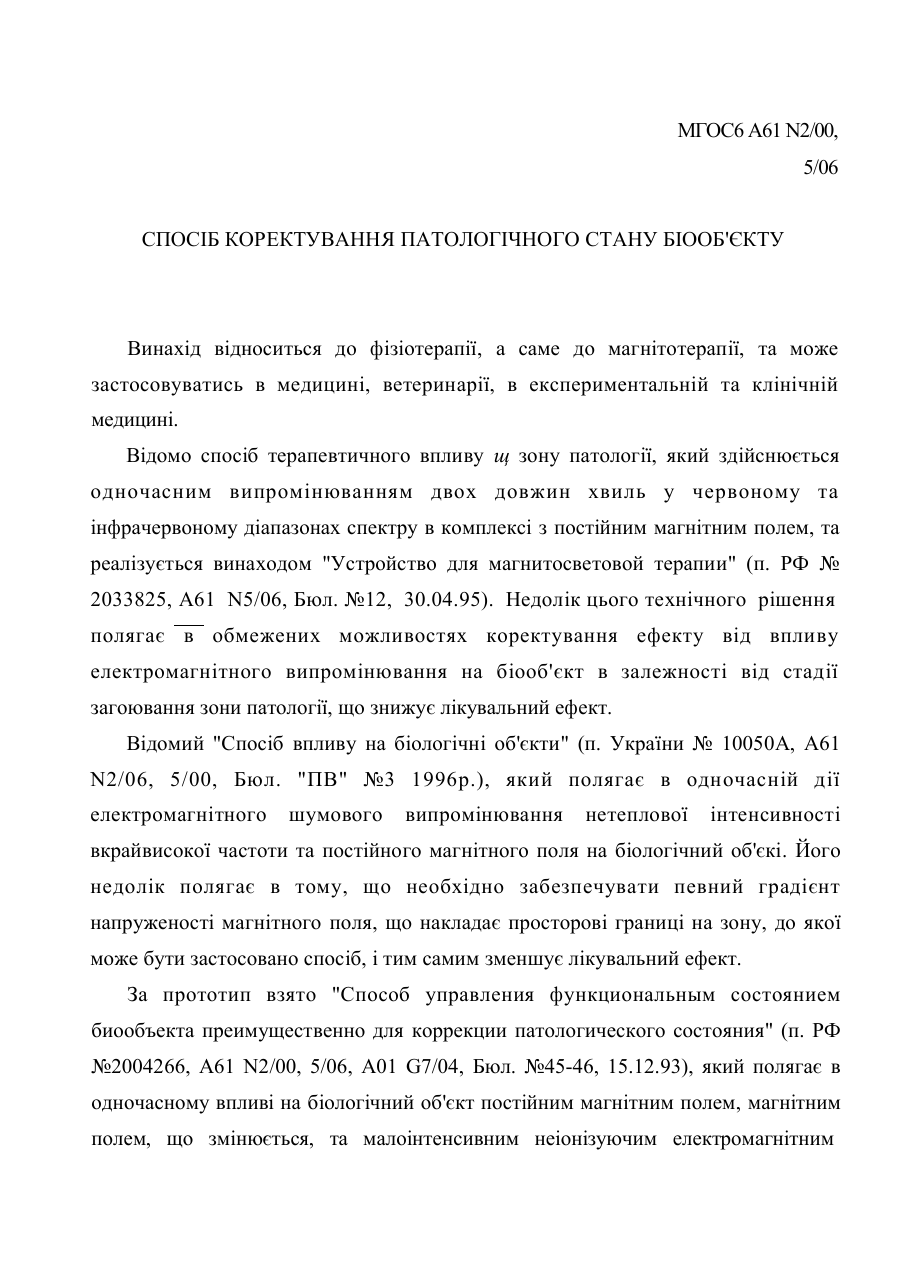 МГОС6 А61 N2/00,
5/06

СПОСІБ КОРЕКТУВАННЯ ПАТОЛОГІЧНОГО СТАНУ БІООБ'ЄКТУ

Винахід відноситься до фізіотерапії, а саме до магнітотерапії, та може застосовуватись в медицині, ветеринарії, в експериментальній та клінічній медицині.

Відомо спосіб терапевтичного впливу щ зону патології, який здійснюється одночасним випромінюванням двох довжин хвиль у червоному та інфрачервоному діапазонах спектру в комплексі з постійним магнітним полем, та реалізується винаходом "Устройство для магнитосветовой терапии" (п. РФ № 2033825, А61 N5/06, Бюл. №12, 30.04.95). Недолік цього технічного рішення полягає в обмежених можливостях коректування ефекту від впливу електромагнітного випромінювання на біооб'єкт в залежності від стадії загоювання зони патології, що знижує лікувальний ефект.

Відомий "Спосіб впливу на біологічні об'єкти" (п. України № 10050А, А61 N2/06, 5/00, Бюл. "ПВ" №3 1996р.), який полягає в одночасній дії електромагнітного шумового випромінювання нетеплової інтенсивності вкрайвисокої частоти та постійного магнітного поля на біологічний об'єкі. Його недолік полягає в тому, що необхідно забезпечувати певний градієнт напруженості магнітного поля, що накладає просторові границі на зону, до якої може бути застосовано спосіб, і тим самим зменшує лікувальний ефект.

За прототип взято "Способ управления функциональным состоянием биообъекта преимущественно для коррекции патологического состояния" (п. РФ №2004266, А61 N2/00, 5/06, А01 G7/04, Бюл. №45-46, 15.12.93), який полягає в одночасному впливі на біологічний об'єкт постійним магнітним полем, магнітним полем, що змінюється, та малоінтенсивним неіонізуючим електромагнітним